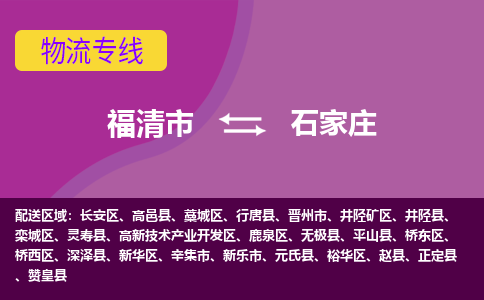 物流专线

福清市 石家庄

配送区域：长安区、高邑县、藁城区、行唐县、晋州市、井陉矿区、井陉县、栾城区、灵寿县、高新技术产业开发区、鹿泉区、无极县、平山县、桥东区、桥西区、深泽县、新华区、辛集市、新乐市、元氏县、裕华区、赵县、正定县、赞皇县